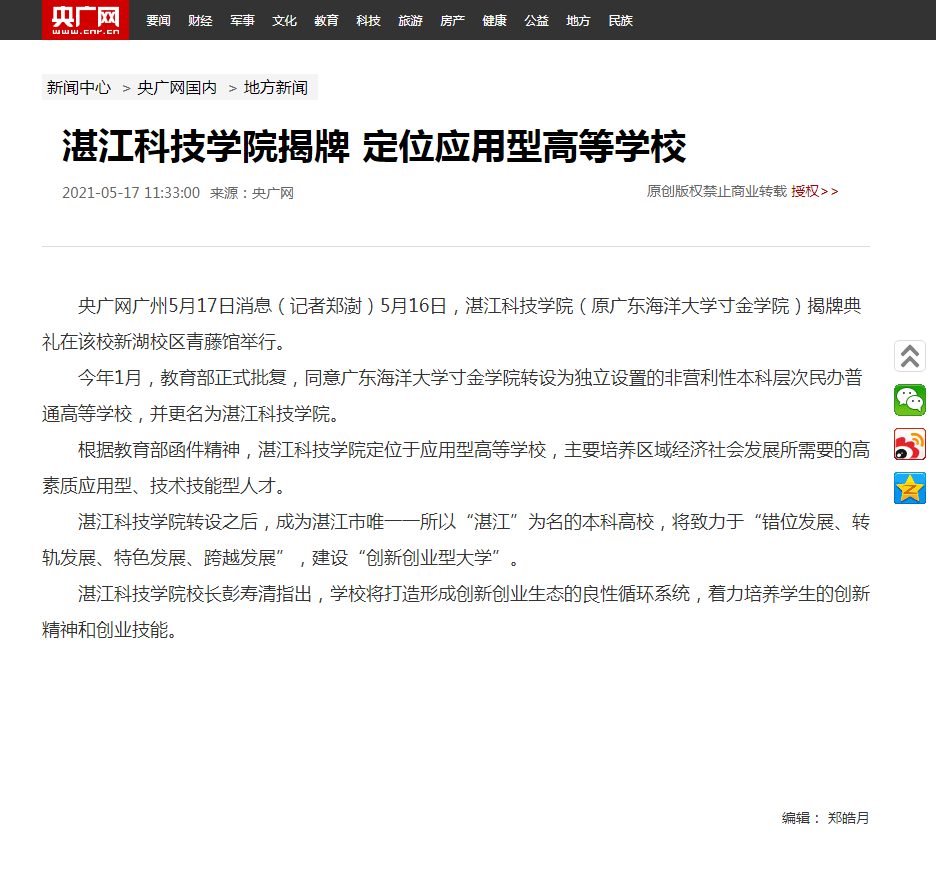 央广网
www.cnr.cn

要闻 财经 军事 文化 教育 科技 旅游 房产 健康 公益 地方 民族

新闻中心 > 央广网国内 > 地方新闻

湛江科技学院揭牌 定位应用型高等学校

2021-05-17 11:33:00 来源：央广网

原创版权禁止商业转载 授权>>

央广网广州5月17日消息（记者郑澍）5月16日，湛江科技学院（原广东海洋大学寸金学院）揭牌典礼在该校新湖校区青藤馆举行。

今年1月，教育部正式批复，同意广东海洋大学寸金学院转设为独立设置的非营利性本科层次民办普通高等学校，并更名为湛江科技学院。

根据教育部函件精神，湛江科技学院定位于应用型高等学校，主要培养区域经济社会发展所需要的高素质应用型、技术技能型人才。

湛江科技学院转设之后，成为湛江市唯一一所以“湛江”为名的本科高校，将致力于“错位发展、转轨发展、特色发展、跨越发展”，建设“创新创业型大学”。

湛江科技学院校长彭寿清指出，学校将打造形成创新创业生态的良性循环系统，着力培养学生的创新精神和创业技能。

编辑： 郑皓月